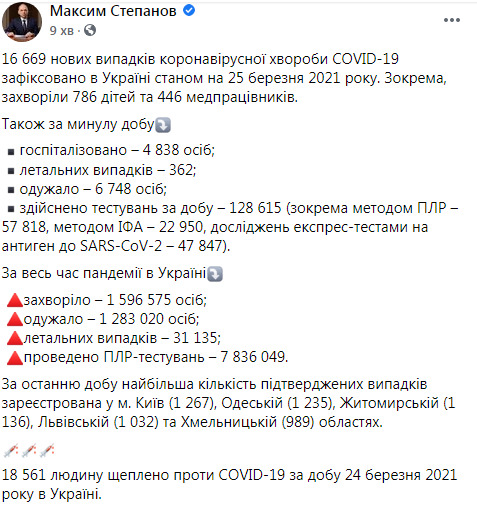 Максим Степанов
9 хв ·

16 669 нових випадків коронавірусної хвороби COVID-19 зафіксовано в Україні станом на 25 березня 2021 року. Зокрема, захворіли 786 дітей та 446 медпрацівників.

Також за минулу добу

▪ госпіталізовано – 4 838 осіб;
▪ летальних випадків – 362;
▪ одужало – 6 748 осіб;
▪ здійснено тестувань за добу – 128 615 (зокрема методом ПЛР – 57 818, методом ІФА – 22 950, досліджень експрес-тестами на антиген до SARS-CoV-2 – 47 847).

За весь час пандемії в Україні

захворіло – 1 596 575 осіб;
одужало – 1 283 020 осіб;
летальних випадків – 31 135;
проведено ПЛР-тестувань – 7 836 049.

За останню добу найбільша кількість підтверджених випадків зареєстрована у м. Київ (1 267), Одеській (1 235), Житомирській (1 136), Львівській (1 032) та Хмельницькій (989) областях.

18 561 людину щеплено проти COVID-19 за добу 24 березня 2021 року в Україні.